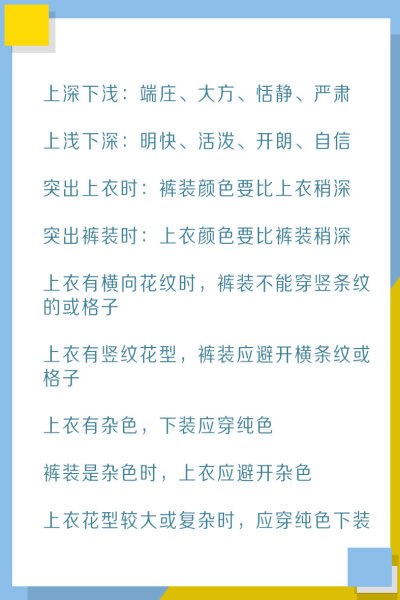 上深下浅：端庄、大方、恬静、严肃

上浅下深：明快、活泼、开朗、自信

突出上衣时：裤装颜色要比上衣稍深

突出裤装时：上衣颜色要比裤装稍深

上衣有横向花纹时，裤装不能穿竖条纹的或格子

上衣有竖纹花型，裤装应避开横条纹或格子

上衣有杂色，下装应穿纯色

裤装是杂色时，上衣应避开杂色

上衣花型较大或复杂时，应穿纯色下装